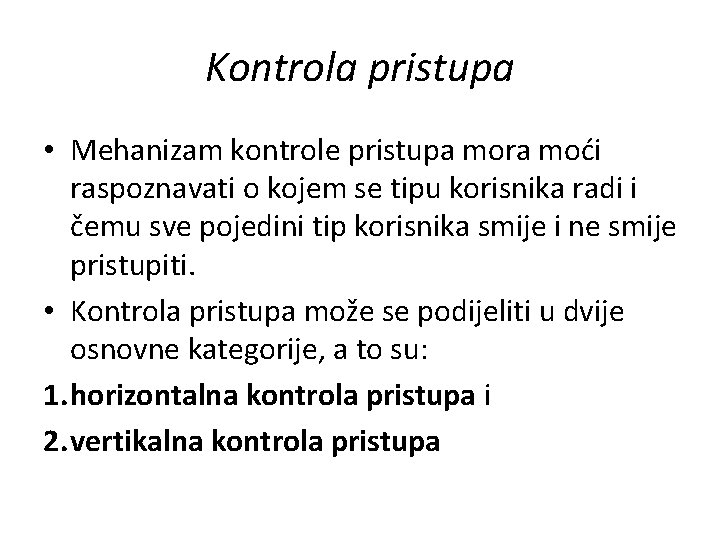 Kontrola pristupa

• Mehanizam kontrole pristupa mora moći raspoznavati o kojem se tipu korisnika radi i čemu sve pojedini tip korisnika smije i ne smije pristupiti.
• Kontrola pristupa može se podijeliti u dvije osnovne kategorije, a to su:
1. horizontalna kontrola pristupa i
2. vertikalna kontrola pristupa